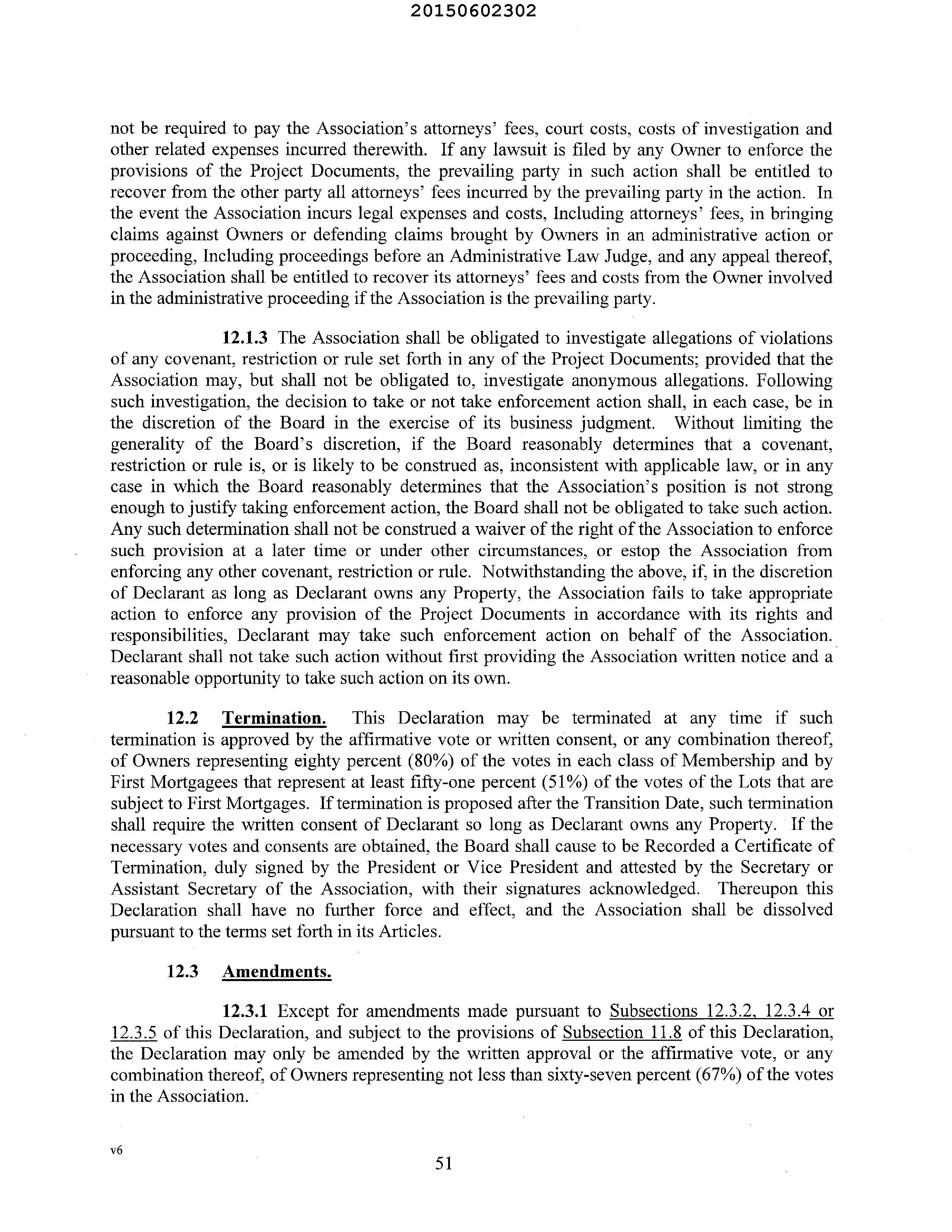 20150602302

not be required to pay the Association's attorneys' fees, court costs, costs of investigation and other related expenses incurred therewith. If any lawsuit is filed by any Owner to enforce the provisions of the Project Documents, the prevailing party in such action shall be entitled to recover from the other party all attorneys' fees incurred by the prevailing party in the action. In the event the Association incurs legal expenses and costs, Including attorneys' fees, in bringing claims against Owners or defending claims brought by Owners in an administrative action or proceeding, Including proceedings before an Administrative Law Judge, and any appeal thereof, the Association shall be entitled to recover its attorneys' fees and costs from the Owner involved in the administrative proceeding if the Association is the prevailing party.

12.1.3 The Association shall be obligated to investigate allegations of violations of any covenant, restriction or rule set forth in any of the Project Documents; provided that the Association may, but shall not be obligated to, investigate anonymous allegations. Following such investigation, the decision to take or not take enforcement action shall, in each case, be in the discretion of the Board in the exercise of its business judgment. Without limiting the generality of the Board's discretion, if the Board reasonably determines that a covenant, restriction or rule is, or is likely to be construed as, inconsistent with applicable law, or in any case in which the Board reasonably determines that the Association's position is not strong enough to justify taking enforcement action, the Board shall not be obligated to take such action. Any such determination shall not be construed a waiver of the right of the Association to enforce such provision at a later time or under other circumstances, or estop the Association from enforcing any other covenant, restriction or rule. Notwithstanding the above, if, in the discretion of Declarant as long as Declarant owns any Property, the Association fails to take appropriate action to enforce any provision of the Project Documents in accordance with its rights and responsibilities, Declarant may take such enforcement action on behalf of the Association. Declarant shall not take such action without first providing the Association written notice and a reasonable opportunity to take such action on its own.

12.2 Termination. This Declaration may be terminated at any time if such termination is approved by the affirmative vote or written consent, or any combination thereof, of Owners representing eighty percent (80%) of the votes in each class of Membership and by First Mortgagees that represent at least fifty-one percent (51%) of the votes of the Lots that are subject to First Mortgages. If termination is proposed after the Transition Date, such termination shall require the written consent of Declarant so long as Declarant owns any Property. If the necessary votes and consents are obtained, the Board shall cause to be Recorded a Certificate of Termination, duly signed by the President or Vice President and attested by the Secretary or Assistant Secretary of the Association, with their signatures acknowledged. Thereupon this Declaration shall have no further force and effect, and the Association shall be dissolved pursuant to the terms set forth in its Articles.

12.3 Amendments.

12.3.1 Except for amendments made pursuant to Subsections 12.3.2, 12.3.4 or 12.3.5 of this Declaration, and subject to the provisions of Subsection 11.8 of this Declaration, the Declaration may only be amended by the written approval or the affirmative vote, or any combination thereof, of Owners representing not less than sixty-seven percent (67%) of the votes in the Association.

v6

51